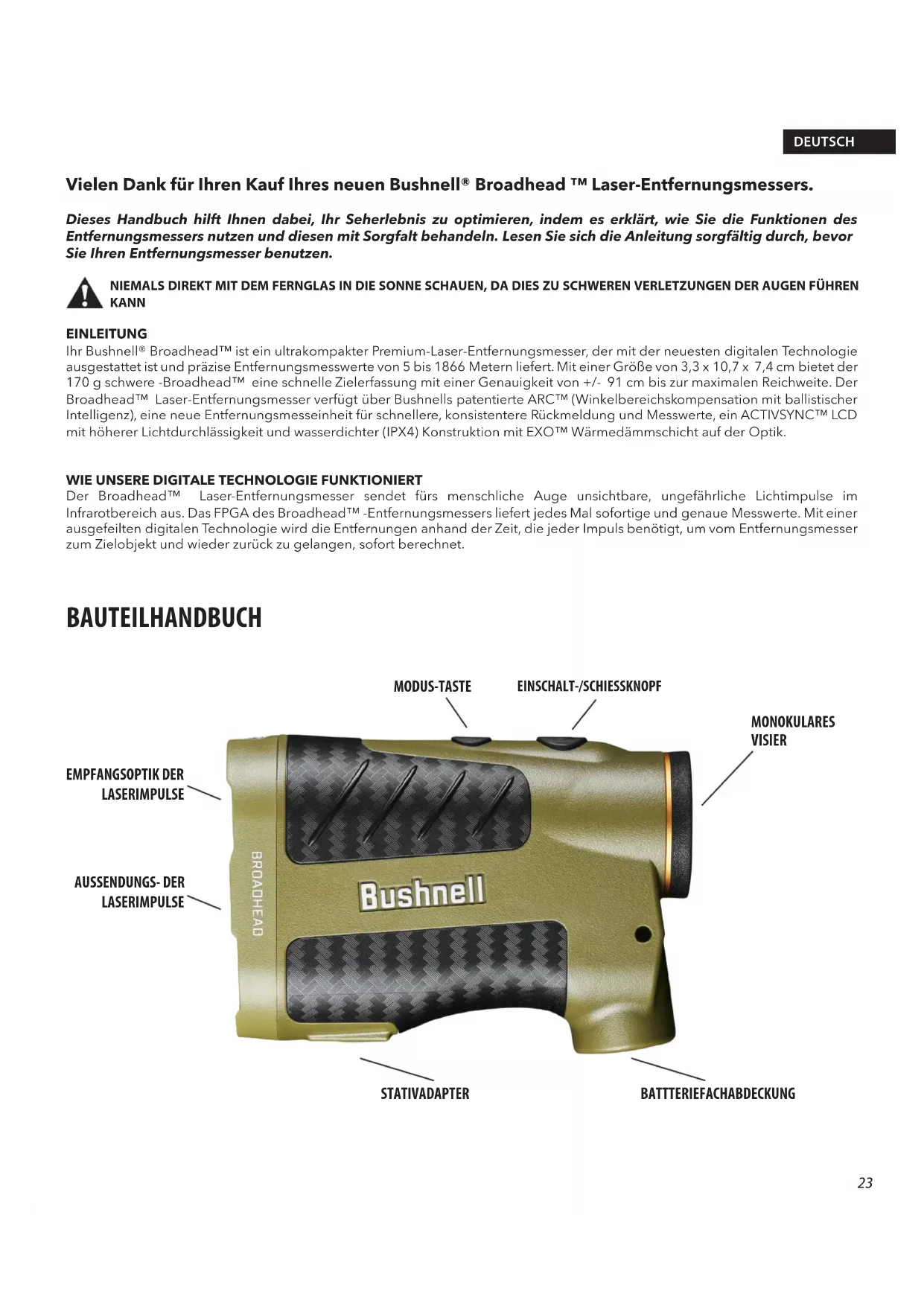 DEUTSCH

Vielen Dank für Ihren Kauf Ihres neuen Bushnell® Broadhead ™ Laser-Entfernungsmessers.

Dieses Handbuch hilft Ihnen dabei, Ihr Seherlebnis zu optimieren, indem es erklärt, wie Sie die Funktionen des Entfernungsmessers nutzen und diesen mit Sorgfalt behandeln. Lesen Sie sich die Anleitung sorgfältig durch, bevor Sie Ihren Entfernungsmesser benutzen.

NIEMALS DIREKT MIT DEM FERNGLAS IN DIE SONNE SCHAUEN, DA DIES ZU SCHWEREN VERLETZUNGEN DER AUGEN FÜHREN KANN

EINLEITUNG
Ihr Bushnell® Broadhead™ ist ein ultrakompakter Premium-Laser-Entfernungsmesser, der mit der neuesten digitalen Technologie ausgestattet ist und präzise Entfernungsmesswerte von 5 bis 1866 Metern liefert. Mit einer Größe von 3,3 x 10,7 x 7,4 cm bietet der 170 g schwere -Broadhead™ eine schnelle Zielerfassung mit einer Genauigkeit von +/- 91 cm bis zur maximalen Reichweite. Der Broadhead™ Laser-Entfernungsmesser verfügt über Bushnells patentierte ARC™ (Winkelbereichskompensation mit ballistischer Intelligenz), eine neue Entfernungsmesseinheit für schnellere, konsistentere Rückmeldung und Messwerte, ein ACTIVSYNC™ LCD mit höherer Lichtdurchlässigkeit und wasserdichter (IPX4) Konstruktion mit EXO™ Wärmedämmschicht auf der Optik.

WIE UNSERE DIGITALE TECHNOLOGIE FUNKTIONIERT
Der Broadhead™ Laser-Entfernungsmesser sendet fürs menschliche Auge unsichtbare, ungefährliche Lichtimpulse im Infrarotbereich aus. Das FPGA des Broadhead™ -Entfernungsmessers liefert jedes Mal sofortige und genaue Messwerte. Mit einer ausgefeilten digitalen Technologie wird die Entfernungen anhand der Zeit, die jeder Impuls benötigt, um vom Entfernungsmesser zum Zielobjekt und wieder zurück zu gelangen, sofort berechnet.

BAUTEILHANDBUCH

MODUS-TASTE
EINSCHALT-/SCHIESSKNOPF
MONOKULARES VISIER
EMPFANGSOPTIK DER LASERIMPULSE
AUSSENDUNGS- DER LASERIMPULSE
BROADHEAD
Bushnell
STATIVADAPTER
BATTTERIEFACHABDECKUNG

23